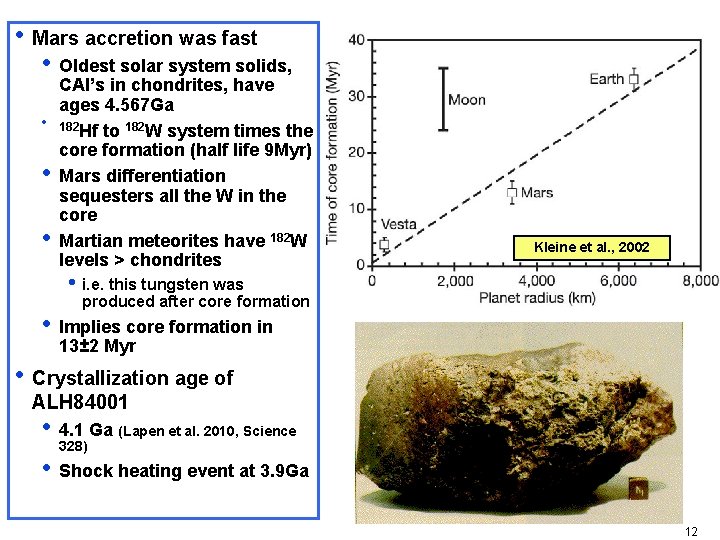 • Mars accretion was fast
• Oldest solar system solids, CAI's in chondrites, have ages 4.567Ga
• $^{182}$Hf to $^{182}$W system times the core formation (half life 9Myr)
• Mars differentiation sequesters all the W in the core
• Martian meteorites have $^{182}$W levels > chondrites
• i.e. this tungsten was produced after core formation
• Implies core formation in 13±2 Myr
• Crystallization age of ALH84001
• 4.1 Ga (Lapen et al. 2010, Science 328)
• Shock heating event at 3.9Ga

Time of core formation (Myr)
40
30
20
10
0
Moon
Earth
Mars
Vesta
Kleine et al., 2002
0 2,000 4,000 6,000 8,000
Planet radius (km)

N

12